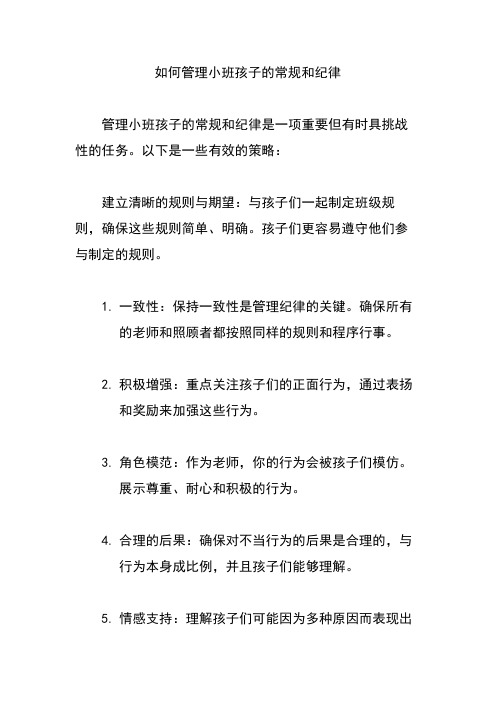 如何管理小班孩子的常规和纪律

管理小班孩子的常规和纪律是一项重要但有时具挑战性的任务。以下是一些有效的策略：

建立清晰的规则与期望：与孩子们一起制定班级规则，确保这些规则简单、明确。孩子们更容易遵守他们参与制定的规则。

1. 一致性：保持一致性是管理纪律的关键。确保所有的老师和照顾者都按照同样的规则和程序行事。

2. 积极增强：重点关注孩子们的正面行为，通过表扬和奖励来加强这些行为。

3. 角色模范：作为老师，你的行为会被孩子们模仿。展示尊重、耐心和积极的行为。

4. 合理的后果：确保对不当行为的后果是合理的，与行为本身成比例，并且孩子们能够理解。

5. 情感支持：理解孩子们可能因为多种原因而表现出